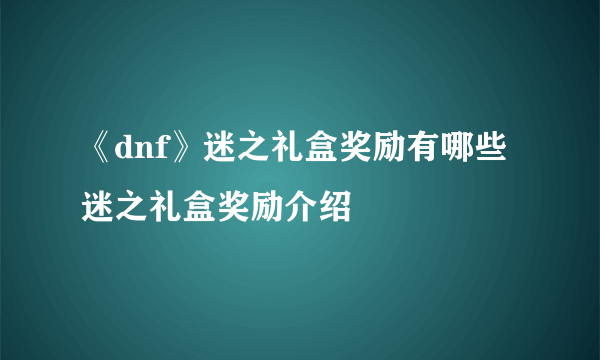 《dnf》迷之礼盒奖励有哪些迷之礼盒奖励介绍